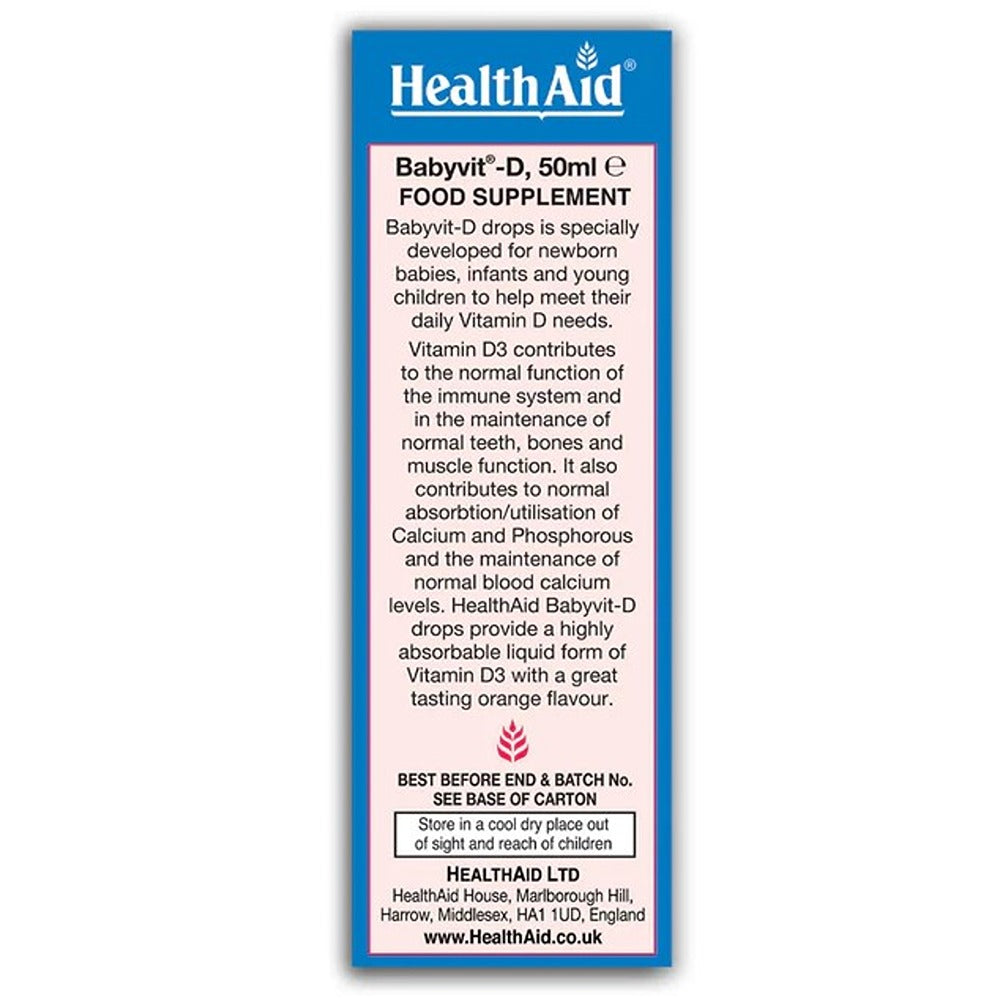 HealthAid®

Babyvit®-D, 50ml ℮
FOOD SUPPLEMENT

Babyvit-D drops is specially developed for newborn babies, infants and young children to help meet their daily Vitamin D needs.

Vitamin D3 contributes to the normal function of the immune system and in the maintenance of normal teeth, bones and muscle function. It also contributes to normal absorbtion/utilisation of Calcium and Phosphorous and the maintenance of normal blood calcium levels. HealthAid Babyvit-D drops provide a highly absorbable liquid form of Vitamin D3 with a great tasting orange flavour.

BEST BEFORE END & BATCH No.
SEE BASE OF CARTON

Store in a cool dry place out of sight and reach of children

HEALTHAID LTD
HealthAid House, Marlborough Hill, Harrow, Middlesex, HA1 1UD, England
www.HealthAid.co.uk